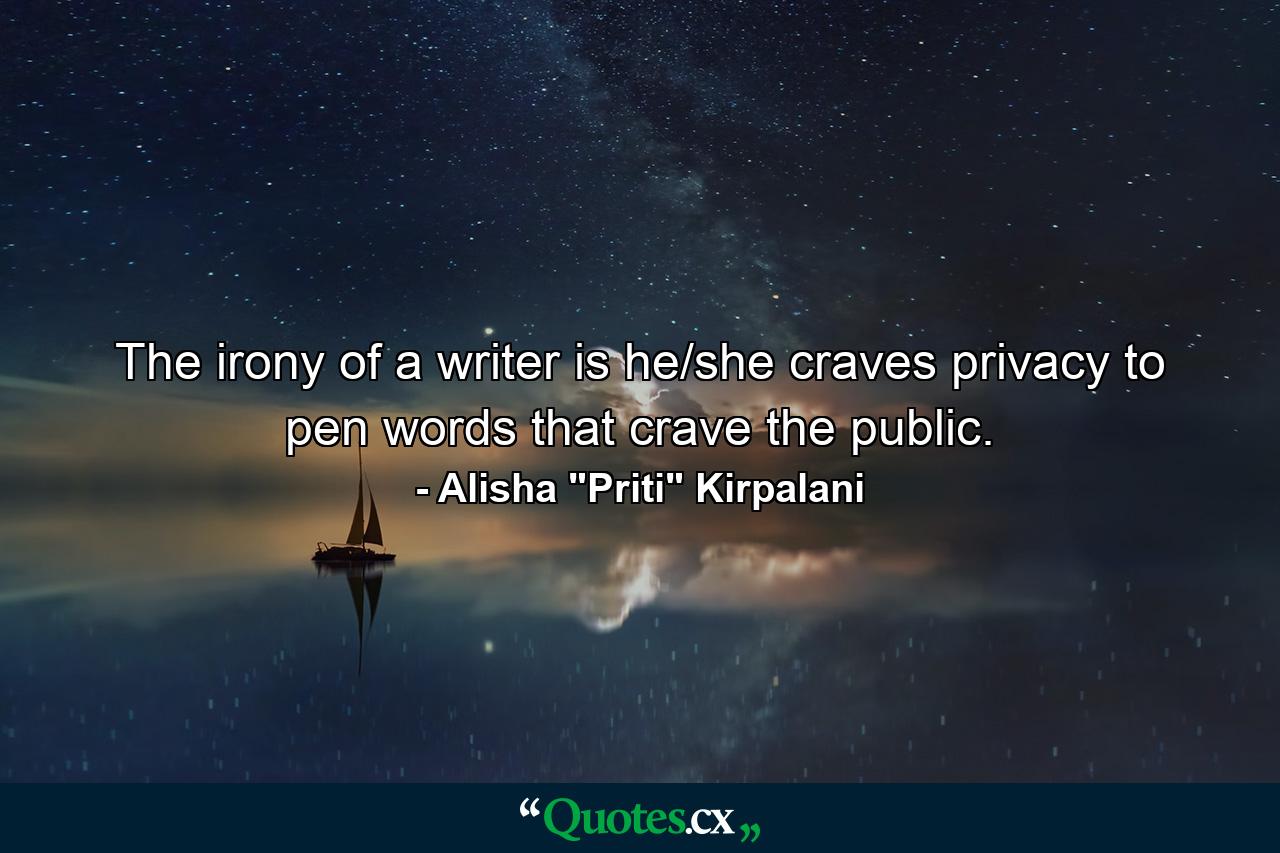 The irony of a writer is he/she craves privacy to pen words that crave the public.

- Alisha "Priti" Kirpalani

“Quotes.cx„